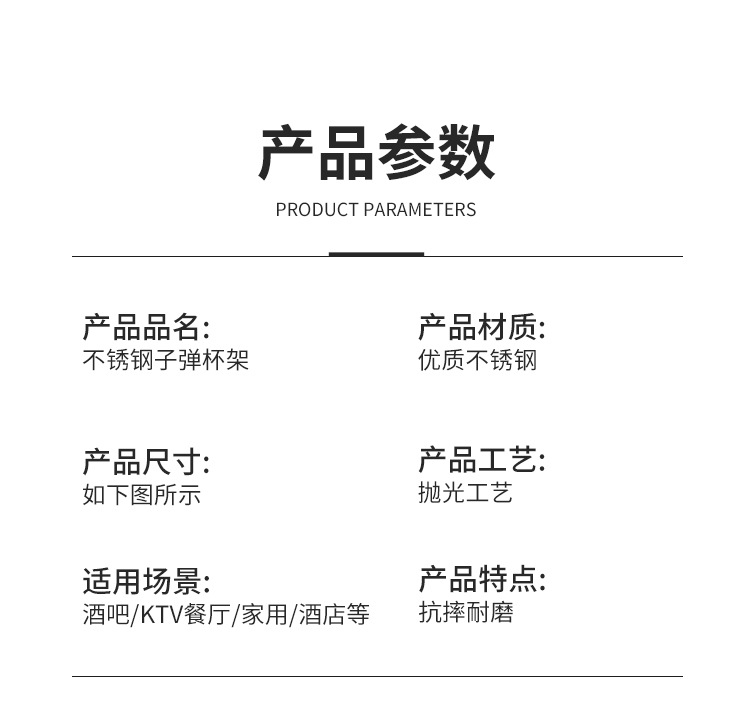 产品参数

PRODUCT PARAMETERS

产品品名:
不锈钢子弹杯架

产品尺寸:
如下图所示

适用场景:
酒吧/KTV餐厅/家用/酒店等

产品材质:
优质不锈钢

产品工艺:
抛光工艺

产品特点:
抗摔耐磨